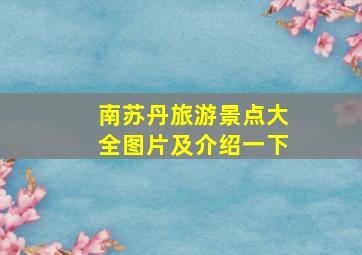 南苏丹旅游景点大全图片及介绍一下